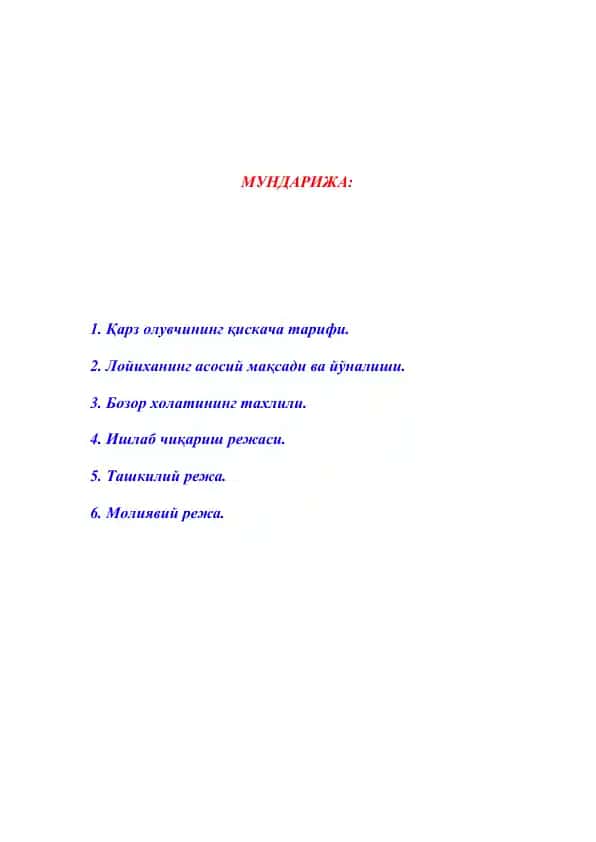 МУНДАРИЖА:

1. Қарз олувчининг қискача тарифи.

2. Лойиханинг асосий мақсади ва йўналиши.

3. Бозор холатининг тахлили.

4. Ишлаб чиқариш режаси.

5. Ташкилий режа.

6. Молиявий режа.